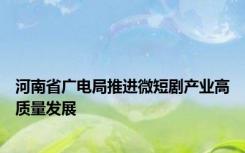 河南省广电局推进微短剧产业高质量发展